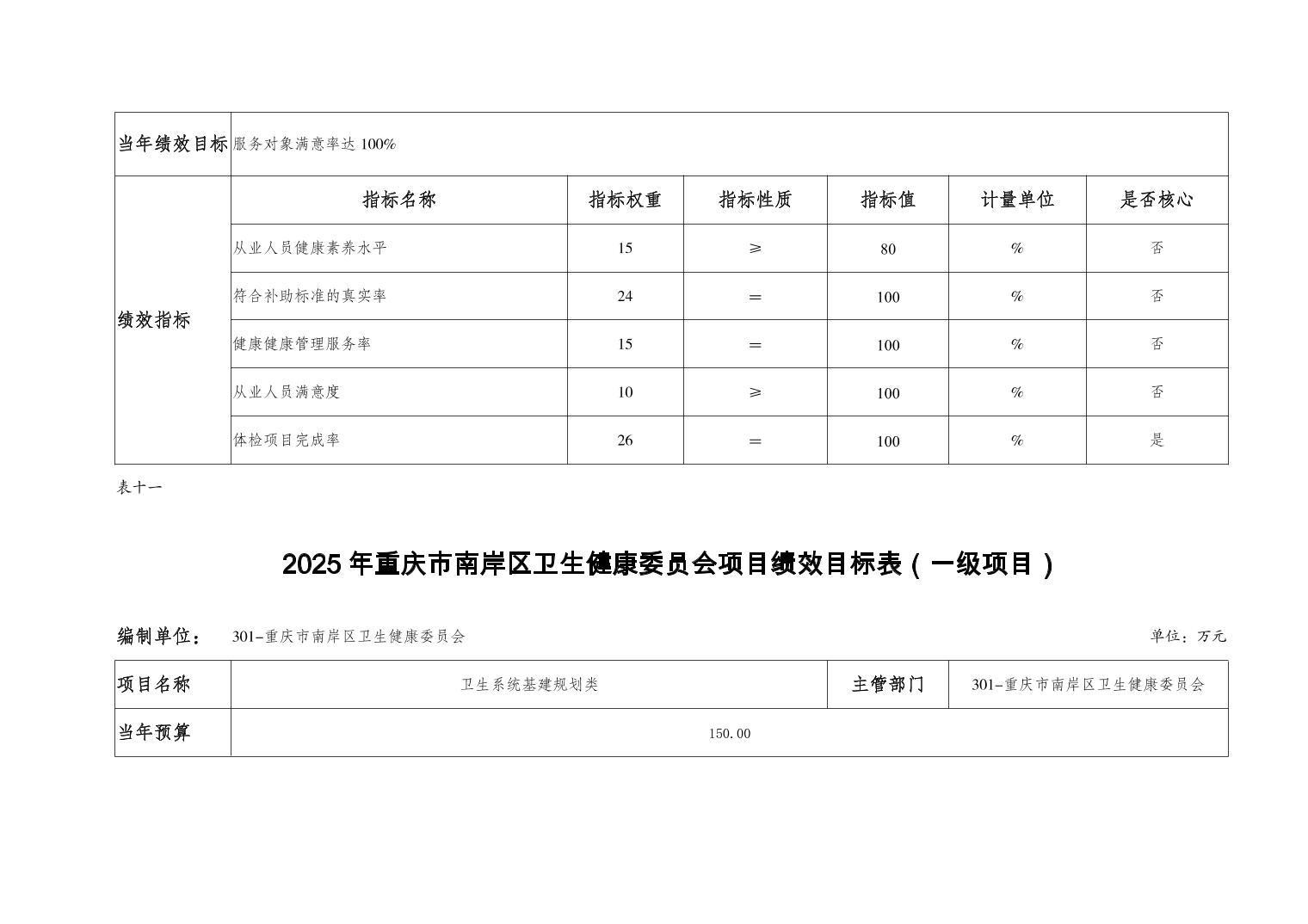 | 当年绩效目标 | 服务对象满意率达 100% | | | | | |
|---|---|---|---|---|---|---|
| 绩效指标 | 指标名称 | 指标权重 | 指标性质 | 指标值 | 计量单位 | 是否核心 |
| | 从业人员健康素养水平 | 15 | ≥ | 80 | % | 否 |
| | 符合补助标准的真实率 | 24 | ＝ | 100 | % | 否 |
| | 健康健康管理服务率 | 15 | ＝ | 100 | % | 否 |
| | 从业人员满意度 | 10 | ≥ | 100 | % | 否 |
| | 体检项目完成率 | 26 | ＝ | 100 | % | 是 |

表十一

2025 年重庆市南岸区卫生健康委员会项目绩效目标表（一级项目）

编制单位： 301-重庆市南岸区卫生健康委员会 单位：万元

| 项目名称 | 卫生系统基建规划类 | 主管部门 | 301-重庆市南岸区卫生健康委员会 |
|---|---|---|---|
| 当年预算 | 150.00 | | |